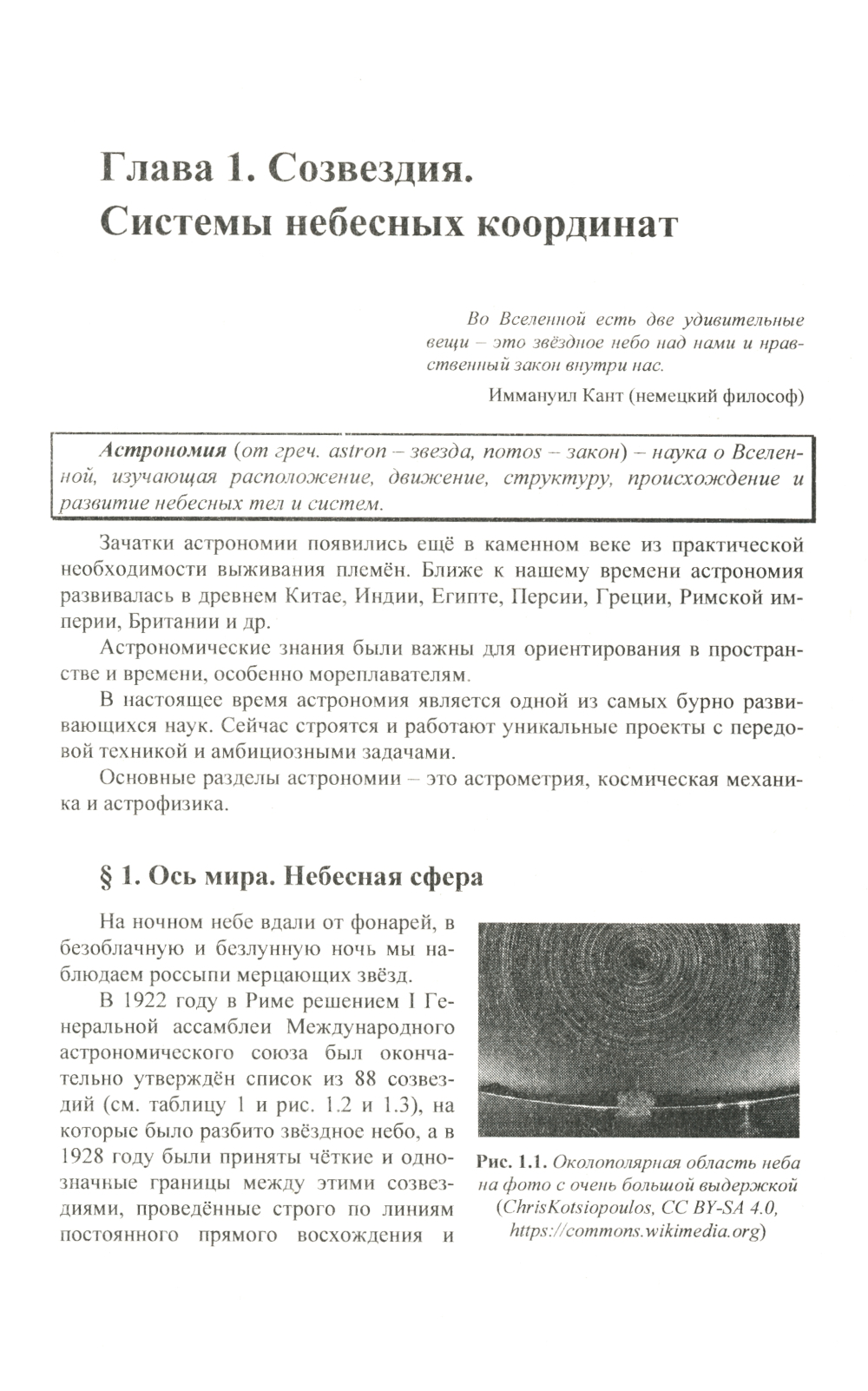 Глава 1. Созвездия. Системы небесных координат

Во Вселенной есть две удивительные вещи – это звёздное небо над нами и нравственный закон внутри нас.

Иммануил Кант (немецкий философ)

Астрономия (от греч. astron – звезда, nomos – закон) – наука о Вселенной, изучающая расположение, движение, структуру, происхождение и развитие небесных тел и систем.

Зачатки астрономии появились ещё в каменном веке из практической необходимости выживания племён. Ближе к нашему времени астрономия развивалась в древнем Китае, Индии, Египте, Персии, Греции, Римской империи, Британии и др.

Астрономические знания были важны для ориентирования в пространстве и времени, особенно мореплавателям.

В настоящее время астрономия является одной из самых бурно развивающихся наук. Сейчас строятся и работают уникальные проекты с передовой техникой и амбициозными задачами.

Основные разделы астрономии – это астрометрия, космическая механика и астрофизика.

§ 1. Ось мира. Небесная сфера

На ночном небе вдали от фонарей, в безоблачную и безлунную ночь мы наблюдаем россыпи мерцающих звёзд.

В 1922 году в Риме решением I Генеральной ассамблеи Международного астрономического союза был окончательно утверждён список из 88 созвездий (см. таблицу 1 и рис. 1.2 и 1.3), на которые было разбито звёздное небо, а в 1928 году были приняты чёткие и однозначные границы между этими созвездиями, проведённые строго по линиям постоянного прямого восхождения и

Рис. 1.1. Околополярная область неба на фото с очень большой выдержкой (ChrisKotsiopoulos, CC BY-SA 4.0, https://commons.wikimedia.org)